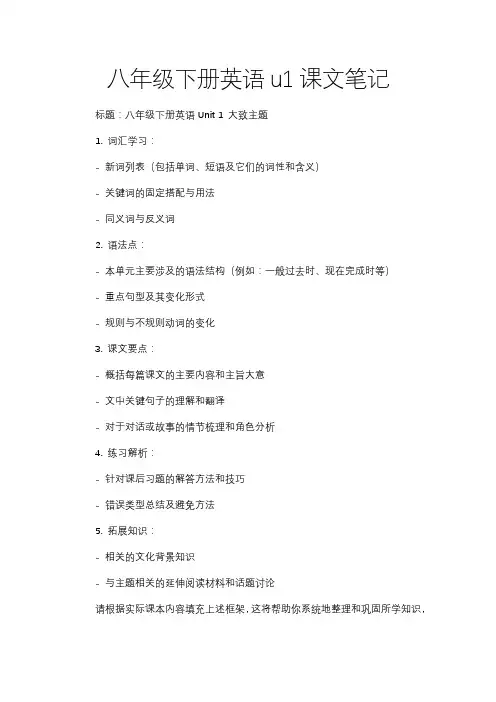 八年级下册英语 u1 课文笔记

标题：八年级下册英语 Unit 1 大致主题

1. 词汇学习：

- 新词列表（包括单词、短语及它们的词性和含义）

- 关键词的固定搭配与用法

- 同义词与反义词

2. 语法点：

- 本单元主要涉及的语法结构（例如：一般过去时、现在完成时等）

- 重点句型及其变化形式

- 规则与不规则动词的变化

3. 课文要点：

- 概括每篇课文的主要内容和主旨大意

- 文中关键句子的理解和翻译

- 对于对话或故事的情节梳理和角色分析

4. 练习解析：

- 针对课后习题的解答方法和技巧

- 错误类型总结及避免方法

5. 拓展知识：

- 相关的文化背景知识

- 与主题相关的延伸阅读材料和话题讨论

请根据实际课本内容填充上述框架，这将帮助你系统地整理和巩固所学知识。